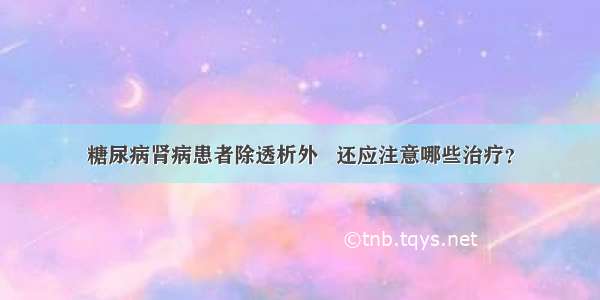 糖尿病肾病患者除透析外　还应注意哪些治疗？

©tnb.tqys.net